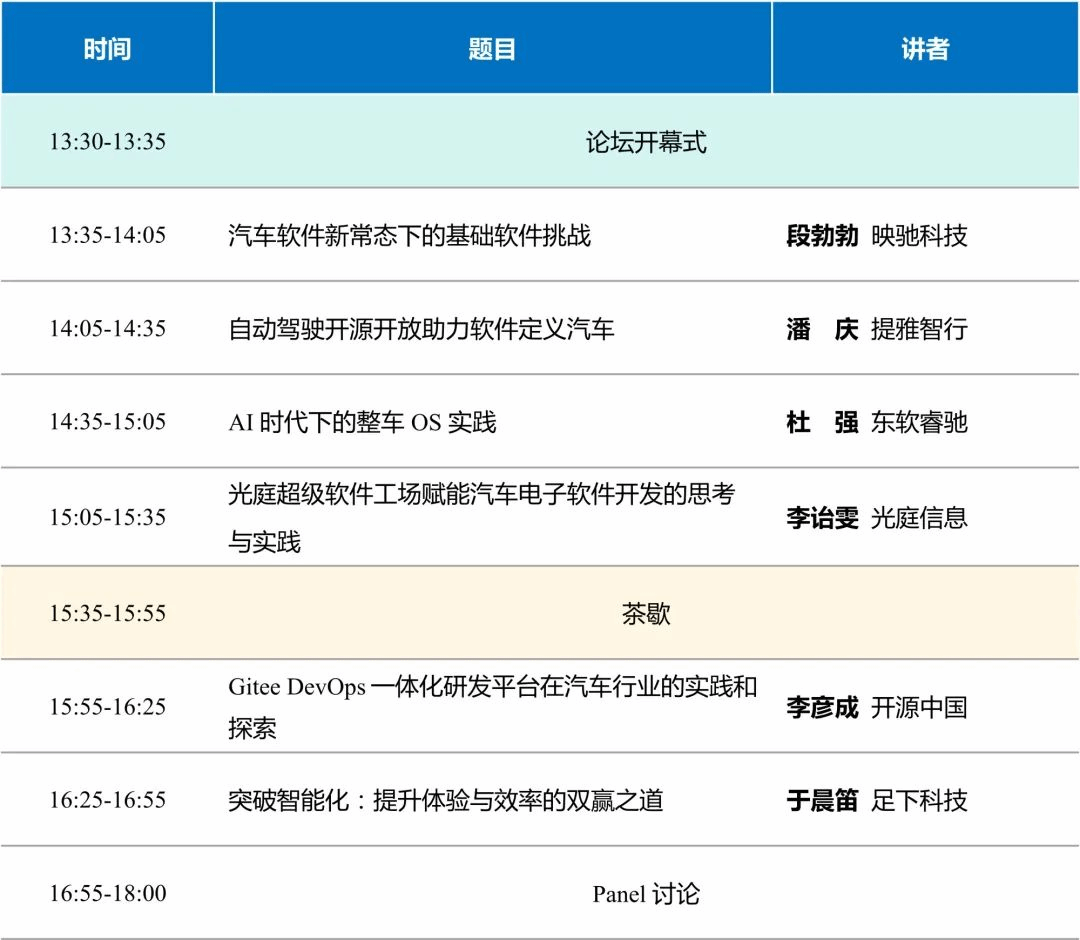 | 时间 | 题目 | 讲者 |
|---|---|---|
| 13:30-13:35 | 论坛开幕式 | |
| 13:35-14:05 | 汽车软件新常态下的基础软件挑战 | 段勃勃 映驰科技 |
| 14:05-14:35 | 自动驾驶开源开放助力软件定义汽车 | 潘 庆 提雅智行 |
| 14:35-15:05 | AI时代下的整车OS实践 | 杜 强 东软睿驰 |
| 15:05-15:35 | 光庭超级软件工场赋能汽车电子软件开发的思考与实践 | 李诒雯 光庭信息 |
| 15:35-15:55 | 茶歇 | |
| 15:55-16:25 | Gitee DevOps一体化研发平台在汽车行业的实践和探索 | 李彦成 开源中国 |
| 16:25-16:55 | 突破智能化：提升体验与效率的双赢之道 | 于晨笛 足下科技 |
| 16:55-18:00 | Panel讨论 | |